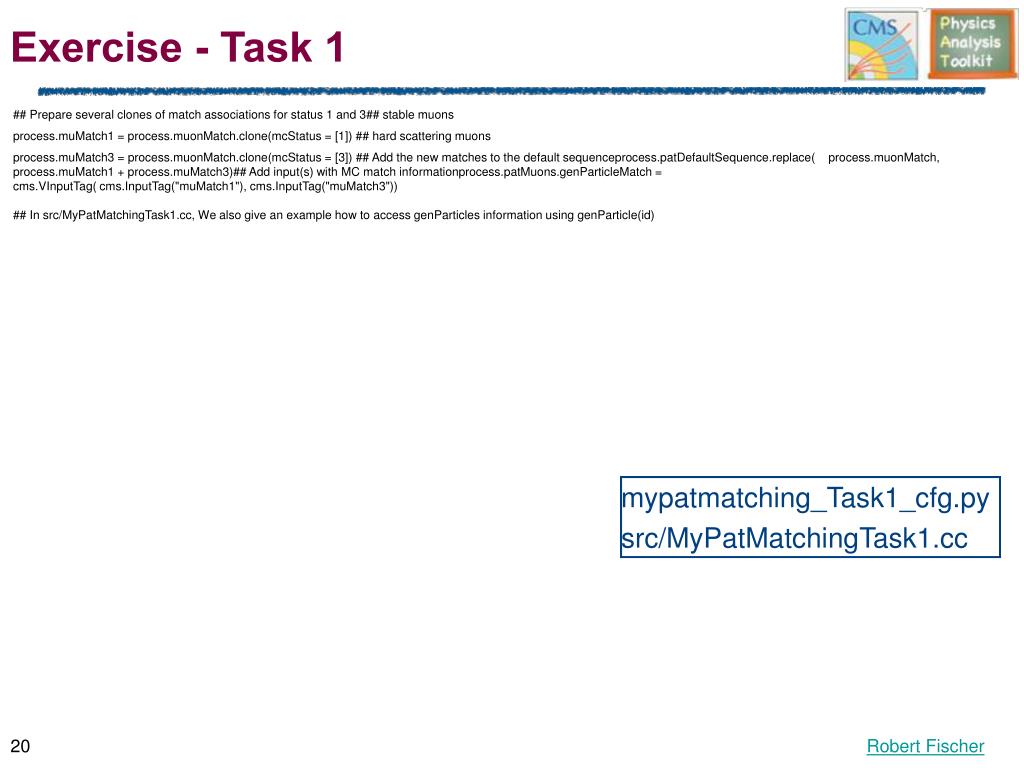 Exercise - Task 1

CMS

Physics Analysis Toolkit

## Prepare several clones of match associations for status 1 and 3## stable muons

process.muMatch1 = process.muonMatch.clone(mcStatus = [1]) ## hard scattering muons

process.muMatch3 = process.muonMatch.clone(mcStatus = [3]) ## Add the new matches to the default sequenceprocess.patDefaultSequence.replace( process.muonMatch, process.muMatch1 + process.muMatch3)## Add input(s) with MC match informationprocess.patMuons.genParticleMatch = cms.VInputTag( cms.InputTag("muMatch1"), cms.InputTag("muMatch3"))

## In src/MyPatMatchingTask1.cc, We also give an example how to access genParticles information using genParticle(id)

mypatmatching_Task1_cfg.py
src/MyPatMatchingTask1.cc

20

Robert Fischer